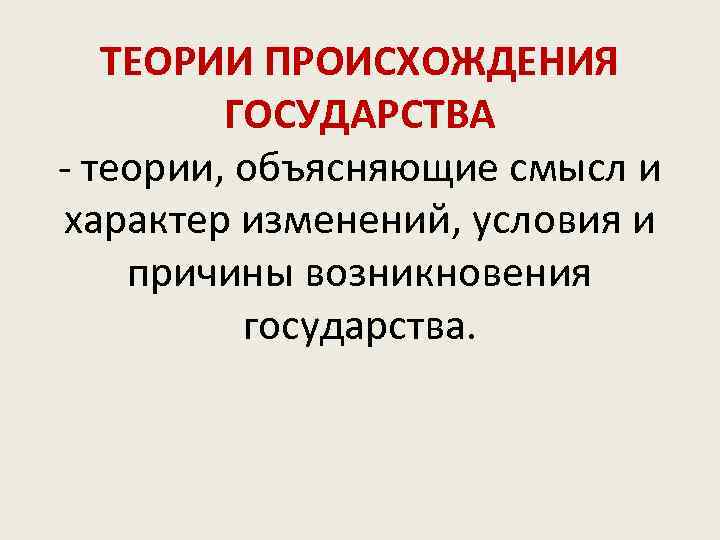 ТЕОРИИ ПРОИСХОЖДЕНИЯ ГОСУДАРСТВА
- теории, объясняющие смысл и характер изменений, условия и причины возникновения государства.